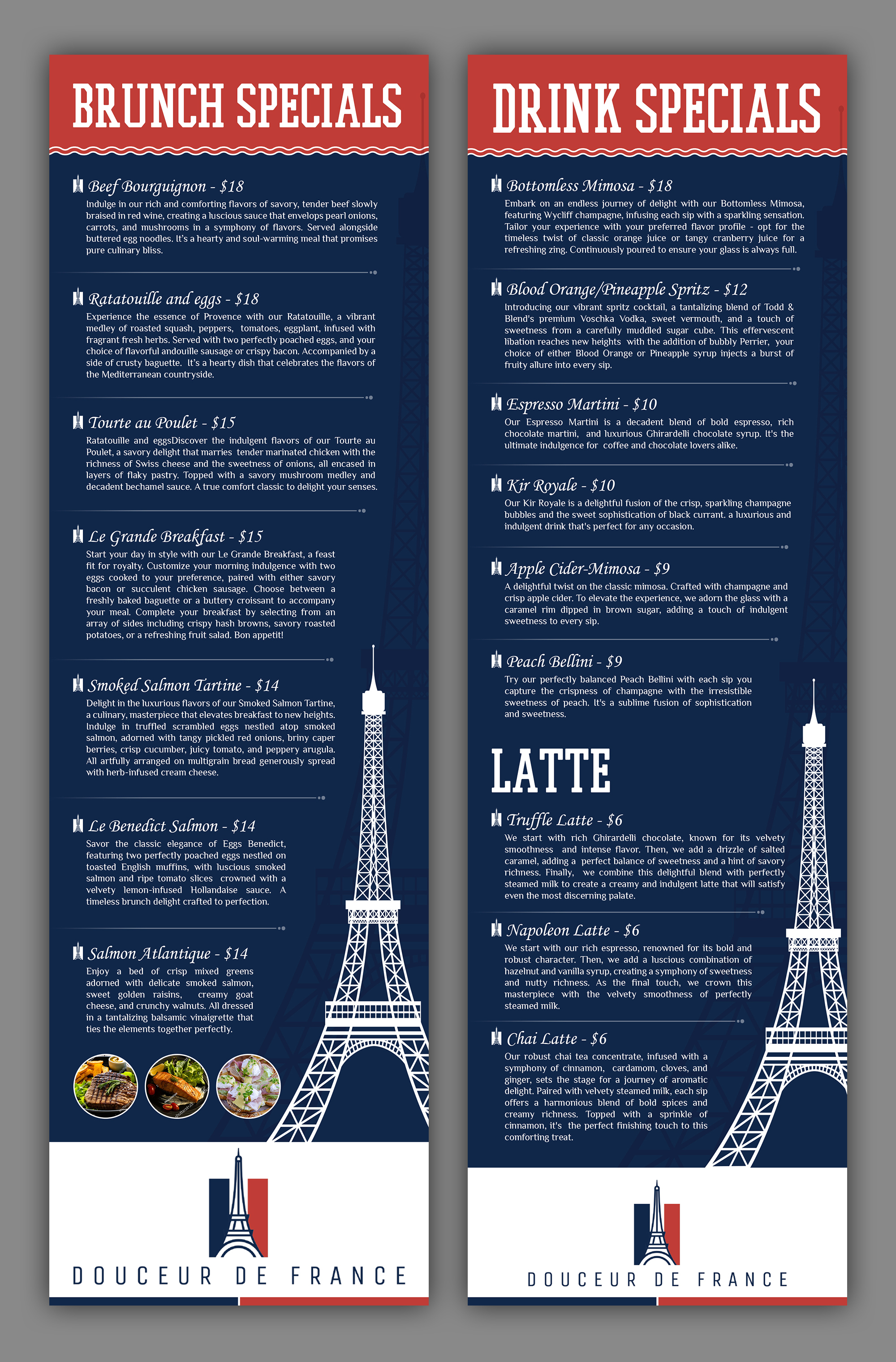 BRUNCH SPECIALS

Beef Bourguignon - $18
Indulge in our rich and comforting flavors of savory, tender beef slowly braised in red wine, creating a luscious sauce that envelops pearl onions, carrots, and mushrooms in a symphony of flavors. Served alongside buttered egg noodles. It's a hearty and soul-warming meal that promises pure culinary bliss.

Ratatouille and eggs - $18
Experience the essence of Provence with our Ratatouille, a vibrant medley of roasted squash, peppers, tomatoes, eggplant, infused with fragrant fresh herbs. Served with two perfectly poached eggs, and your choice of flavorful andouille sausage or crispy bacon. Accompanied by a side of crusty baguette. It's a hearty dish that celebrates the flavors of the Mediterranean countryside.

Tourte au Poulet - $15
Ratatouille and eggsDiscover the indulgent flavors of our Tourte au Poulet, a savory delight that marries tender marinated chicken with the richness of Swiss cheese and the sweetness of onions, all encased in layers of flaky pastry. Topped with a savory mushroom medley and decadent bechamel sauce. A true comfort classic to delight your senses.

Le Grande Breakfast - $15
Start your day in style with our Le Grande Breakfast, a feast fit for royalty. Customize your morning indulgence with two eggs cooked to your preference, paired with either savory bacon or succulent chicken sausage. Choose between a freshly baked baguette or a buttery croissant to accompany your meal. Complete your breakfast by selecting from an array of sides including crispy hash browns, savory roasted potatoes, or a refreshing fruit salad. Bon appetit!

Smoked Salmon Tartine - $14
Delight in the luxurious flavors of our Smoked Salmon Tartine, a culinary, masterpiece that elevates breakfast to new heights. Indulge in truffled scrambled eggs nestled atop smoked salmon, adorned with tangy pickled red onions, briny caper berries, crisp cucumber, juicy tomato, and peppery arugula. All artfully arranged on multigrain bread generously spread with herb-infused cream cheese.

Le Benedict Salmon - $14
Savor the classic elegance of Eggs Benedict, featuring two perfectly poached eggs nestled on toasted English muffins, with luscious smoked salmon and ripe tomato slices crowned with a velvety lemon-infused Hollandaise sauce. A timeless brunch delight crafted to perfection.

Salmon Atlantique - $14
Enjoy a bed of crisp mixed greens adorned with delicate smoked salmon, sweet golden raisins, creamy goat cheese, and crunchy walnuts. All dressed in a tantalizing balsamic vinaigrette that ties the elements together perfectly.

DOUCEUR DE FRANCE

DRINK SPECIALS

Bottomless Mimosa - $18
Embark on an endless journey of delight with our Bottomless Mimosa, featuring Wycliff champagne, infusing each sip with a sparkling sensation. Tailor your experience with your preferred flavor profile - opt for the timeless twist of classic orange juice or tangy cranberry juice for a refreshing zing. Continuously poured to ensure your glass is always full.

Blood Orange/Pineapple Spritz - $12
Introducing our vibrant spritz cocktail, a tantalizing blend of Todd & Blend's premium Voschka Vodka, sweet vermouth, and a touch of sweetness from a carefully muddled sugar cube. This effervescent libation reaches new heights with the addition of bubbly Perrier, your choice of either Blood Orange or Pineapple syrup injects a burst of fruity allure into every sip.

Espresso Martini - $10
Our Espresso Martini is a decadent blend of bold espresso, rich chocolate martini, and luxurious Ghirardelli chocolate syrup. It's the ultimate indulgence for coffee and chocolate lovers alike.

Kir Royale - $10
Our Kir Royale is a delightful fusion of the crisp, sparkling champagne bubbles and the sweet sophistication of black currant. a luxurious and indulgent drink that's perfect for any occasion.

Apple Cider-Mimosa - $9
A delightful twist on the classic mimosa. Crafted with champagne and crisp apple cider. To elevate the experience, we adorn the glass with a caramel rim dipped in brown sugar, adding a touch of indulgent sweetness to every sip.

Peach Bellini - $9
Try our perfectly balanced Peach Bellini with each sip you capture the crispness of champagne with the irresistible sweetness of peach. It's a sublime fusion of sophistication and sweetness.

LATTE

Truffle Latte - $6
We start with rich Ghirardelli chocolate, known for its velvety smoothness and intense flavor. Then, we add a drizzle of salted caramel, adding a perfect balance of sweetness and a hint of savory richness. Finally, we combine this delightful blend with perfectly steamed milk to create a creamy and indulgent latte that will satisfy even the most discerning palate.

Napoleon Latte - $6
We start with our rich espresso, renowned for its bold and robust character. Then, we add a luscious combination of hazelnut and vanilla syrup, creating a symphony of sweetness and nutty richness. As the final touch, we crown this masterpiece with the velvety smoothness of perfectly steamed milk.

Chai Latte - $6
Our robust chai tea concentrate, infused with a symphony of cinnamon, cardamom, cloves, and ginger, sets the stage for a journey of aromatic delight. Paired with velvety steamed milk, each sip offers a harmonious blend of bold spices and creamy richness. Topped with a sprinkle of cinnamon, it's the perfect finishing touch to this comforting treat.

DOUCEUR DE FRANCE